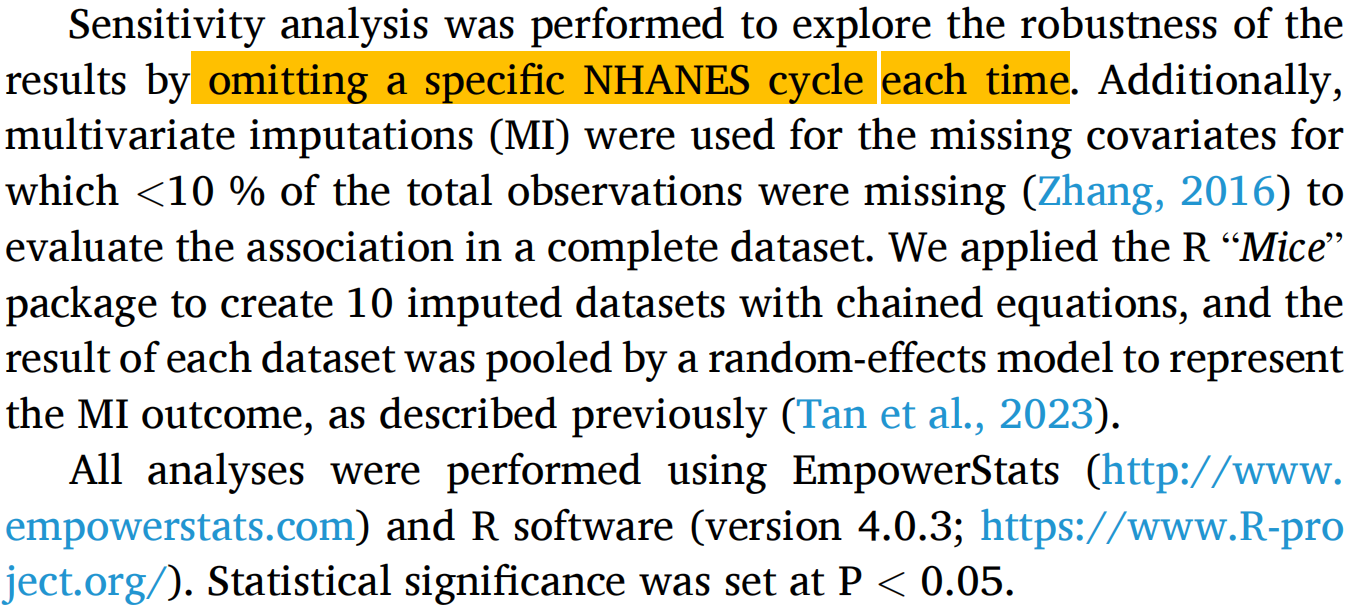 Sensitivity analysis was performed to explore the robustness of the results by omitting a specific NHANES cycle each time. Additionally, multivariate imputations (MI) were used for the missing covariates for which <10 % of the total observations were missing (Zhang, 2016) to evaluate the association in a complete dataset. We applied the R "Mice" package to create 10 imputed datasets with chained equations, and the result of each dataset was pooled by a random-effects model to represent the MI outcome, as described previously (Tan et al., 2023).

All analyses were performed using EmpowerStats (http://www.empowerstats.com) and R software (version 4.0.3; https://www.R-project.org/). Statistical significance was set at P < 0.05.